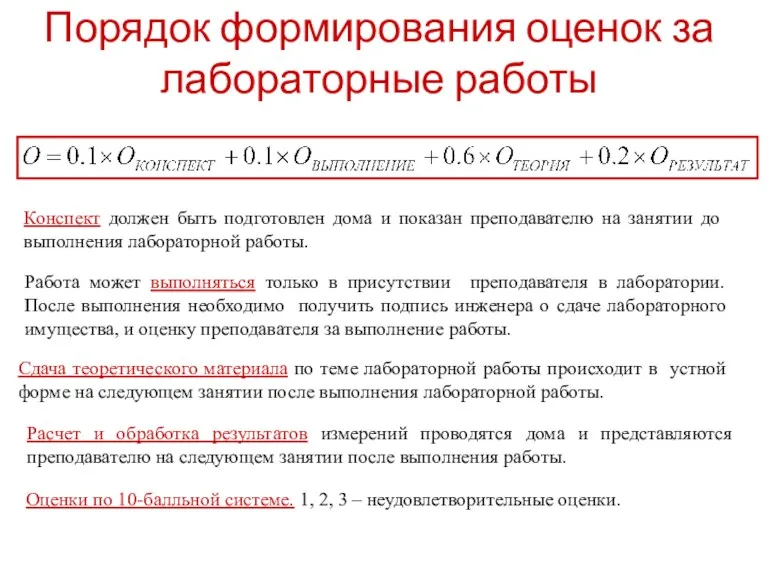 Порядок формирования оценок за лабораторные работы

$O = 0.1 \times O_{КОНСПЕКТ} + 0.1 \times O_{ВЫПОЛНЕНИЕ} + 0.6 \times O_{ТЕОРИЯ} + 0.2 \times O_{РЕЗУЛЬТАТ}$

Конспект должен быть подготовлен дома и показан преподавателю на занятии до выполнения лабораторной работы.

Работа может выполняться только в присутствии преподавателя в лаборатории. После выполнения необходимо получить подпись инженера о сдаче лабораторного имущества, и оценку преподавателя за выполнение работы.

Сдача теоретического материала по теме лабораторной работы происходит в устной форме на следующем занятии после выполнения лабораторной работы.

Расчет и обработка результатов измерений проводятся дома и представляются преподавателю на следующем занятии после выполнения работы.

Оценки по 10-балльной системе. 1, 2, 3 – неудовлетворительные оценки.